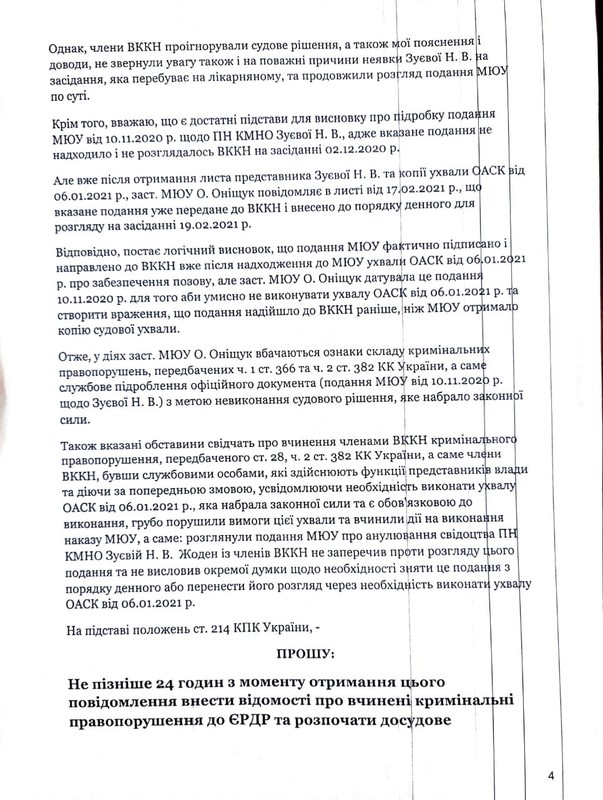 Однак, члени ВККН проігнорували судове рішення, а також мої пояснення і доводи, не звернули увагу також і на поважні причини неявки Зуєвої Н. В. на засідання, яка перебуває на лікарняному, та продовжили розгляд подання МЮУ по суті.

Крім того, вважаю, що є достатні підстави для висновку про підробку подання МЮУ від 10.11.2020 р. щодо ПН КМНО Зуєвої Н. В., адже вказане подання не надходило і не розглядалось ВККН на засіданні 02.12.2020 р.

Але вже після отримання листа представника Зуєвої Н. В. та копії ухвали ОАСК від 06.01.2021 р., заст. МЮУ О. Оніщук повідомляє в листі від 17.02.2021 р., що вказане подання уже передане до ВККН і внесено до порядку денного для розгляду на засіданні 19.02.2021 р.

Відповідно, постає логічний висновок, що подання МЮУ фактично підписано і направлено до ВККН вже після надходження до МЮУ ухвали ОАСК від 06.01.2021 р. про забезпечення позову, але заст. МЮУ О. Оніщук датувала це подання 10.11.2020 р. для того аби умисно не виконувати ухвалу ОАСК від 06.01.2021 р. та створити враження, що подання надійшло до ВККН раніше, ніж МЮУ отримало копію судової ухвали.

Отже, у діях заст. МЮУ О. Оніщук вбачаються ознаки складу кримінальних правопорушень, передбачених ч. 1 ст. 366 та ч. 2 ст. 382 КК України, а саме службове підроблення офіційного документа (подання МЮУ від 10.11.2020 р. щодо Зуєвої Н. В.) з метою невиконання судового рішення, яке набрало законної сили.

Також вказані обставини свідчать про вчинення членами ВККН кримінального правопорушення, передбаченого ст. 28, ч. 2 ст. 382 КК України, а саме члени ВККН, бувши службовими особами, які здійснюють функції представників влади та діючи за попередньою змовою, усвідомлюючи необхідність виконати ухвалу ОАСК від 06.01.2021 р., яка набрала законної сили та є обов'язковою до виконання, грубо порушили вимоги цієї ухвали та вчинили дії на виконання наказу МЮУ, а саме: розглянули подання МЮУ про анулювання свідоцтва ПН КМНО Зуєвій Н. В. Жоден із членів ВККН не заперечив проти розгляду цього подання та не висловив окремої думки щодо необхідності зняти це подання з порядку денного або перенести його розгляд через необхідність виконати ухвалу ОАСК від 06.01.2021 р.

На підставі положень ст. 214 КПК України, -

ПРОШУ:

Не пізніше 24 годин з моменту отримання цього повідомлення внести відомості про вчинені кримінальні правопорушення до ЄРДР та розпочати досудове

4